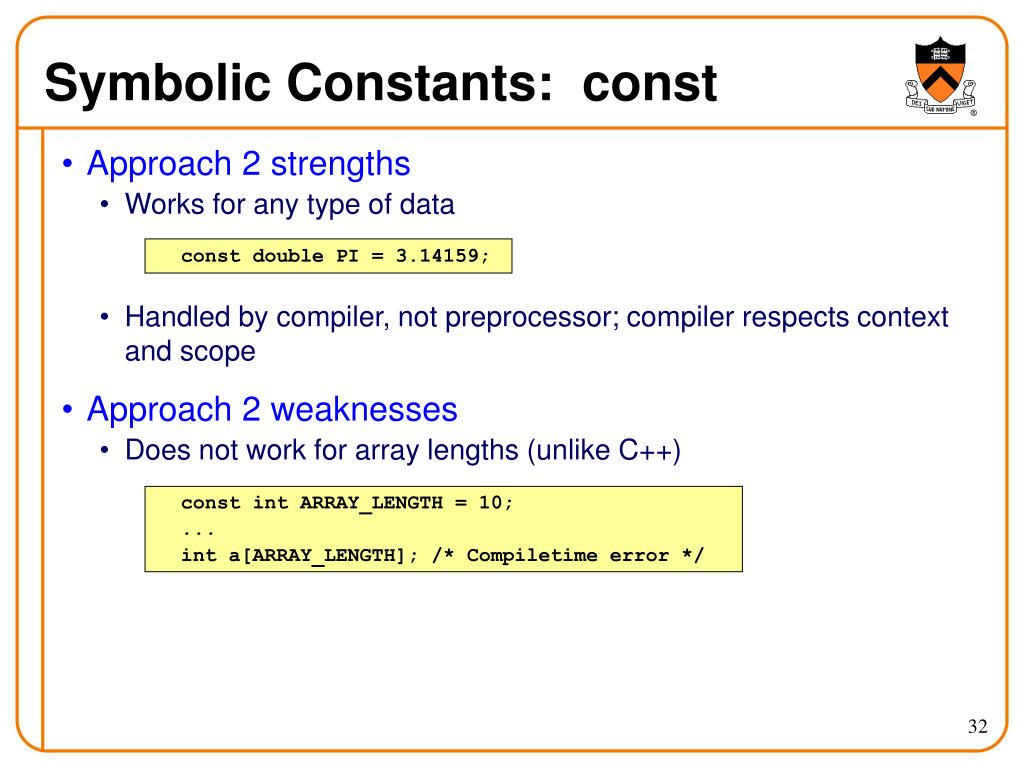 Symbolic Constants: const

DEI SUB NUMINE VIGET ®

• Approach 2 strengths
  • Works for any type of data

const double PI = 3.14159;

  • Handled by compiler, not preprocessor; compiler respects context and scope

• Approach 2 weaknesses
  • Does not work for array lengths (unlike C++)

const int ARRAY_LENGTH = 10;
...
int a[ARRAY_LENGTH]; /* Compiletime error */

32